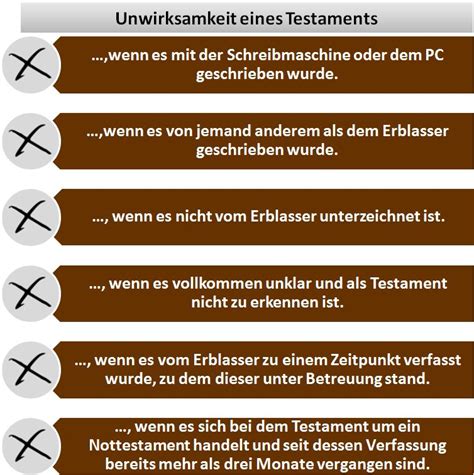 Unwirksamkeit eines Testaments

…,wenn es mit der Schreibmaschine oder dem PC geschrieben wurde.

…,wenn es von jemand anderem als dem Erblasser geschrieben wurde.

…, wenn es nicht vom Erblasser unterzeichnet ist.

…, wenn es vollkommen unklar und als Testament nicht zu erkennen ist.

…, wenn es vom Erblasser zu einem Zeitpunkt verfasst wurde, zu dem dieser unter Betreuung stand.

…, wenn es sich bei dem Testament um ein Nottestament handelt und seit dessen Verfassung bereits mehr als drei Monate vergangen sind.